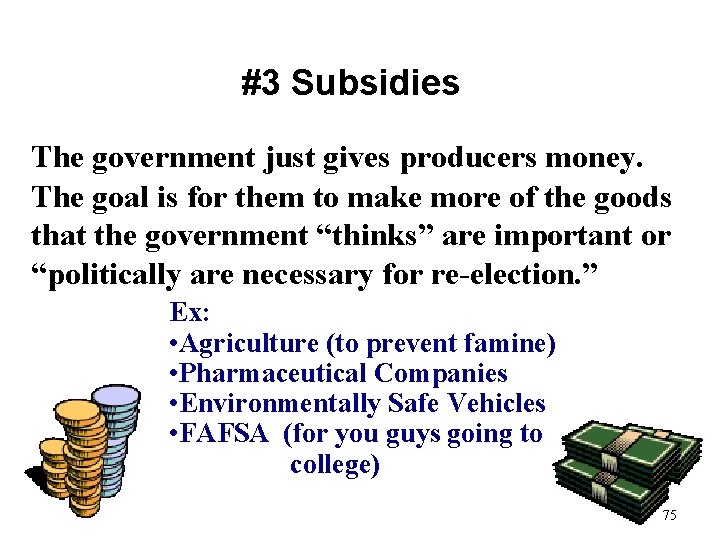 #3 Subsidies

The government just gives producers money. The goal is for them to make more of the goods that the government “thinks” are important or “politically are necessary for re-election.”

Ex:
•Agriculture (to prevent famine)
•Pharmaceutical Companies
•Environmentally Safe Vehicles
•FAFSA (for you guys going to college)

75